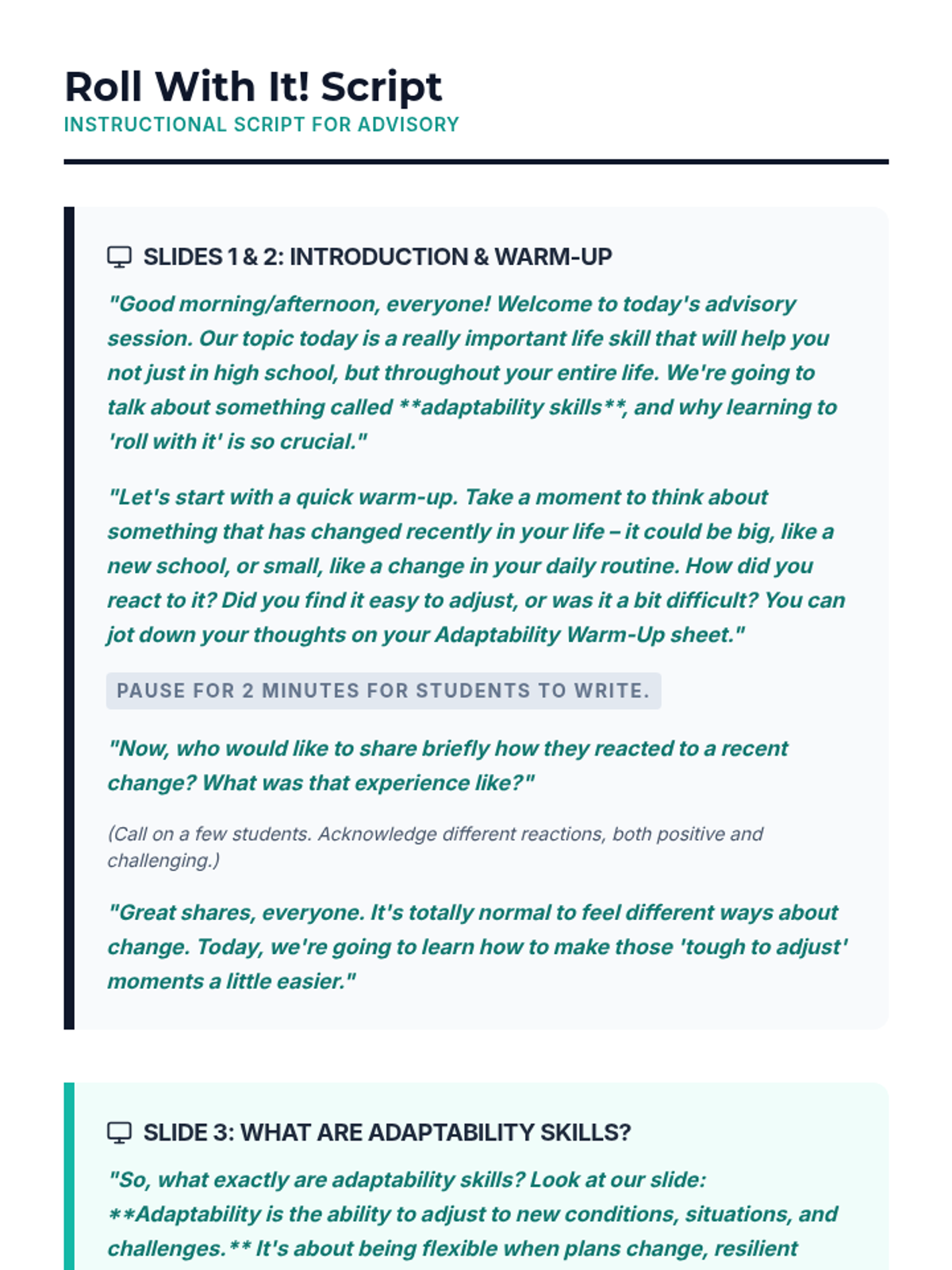 Roll With It! Script
INSTRUCTIONAL SCRIPT FOR ADVISORY

SLIDES 1 & 2: INTRODUCTION & WARM-UP

"Good morning/afternoon, everyone! Welcome to today's advisory session. Our topic today is a really important life skill that will help you not just in high school, but throughout your entire life. We're going to talk about something called **adaptability skills**, and why learning to 'roll with it' is so crucial."

"Let's start with a quick warm-up. Take a moment to think about something that has changed recently in your life – it could be big, like a new school, or small, like a change in your daily routine. How did you react to it? Did you find it easy to adjust, or was it a bit difficult? You can jot down your thoughts on your Adaptability Warm-Up sheet."

PAUSE FOR 2 MINUTES FOR STUDENTS TO WRITE.

"Now, who would like to share briefly how they reacted to a recent change? What was that experience like?"

(Call on a few students. Acknowledge different reactions, both positive and challenging.)

"Great shares, everyone. It's totally normal to feel different ways about change. Today, we're going to learn how to make those 'tough to adjust' moments a little easier."

SLIDE 3: WHAT ARE ADAPTABILITY SKILLS?

"So, what exactly are adaptability skills? Look at our slide: **Adaptability is the ability to adjust to new conditions, situations, and challenges.** It's about being flexible when plans change, resilient